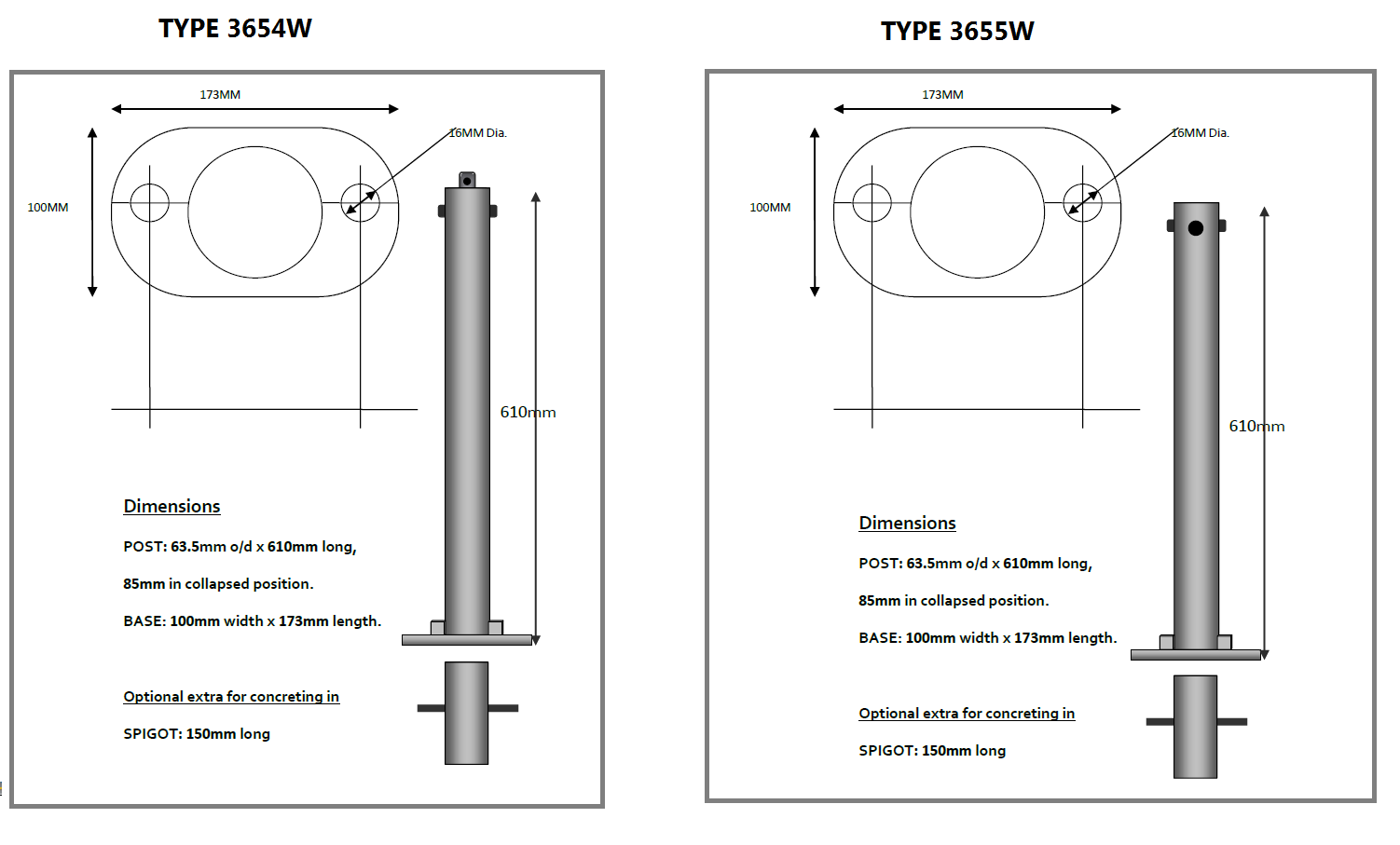 TYPE 3654W

173MM

16MM Dia.

100MM

610mm

Dimensions

POST: 63.5mm o/d x 610mm long,

85mm in collapsed position.

BASE: 100mm width x 173mm length.

Optional extra for concreting in

SPIGOT: 150mm long

TYPE 3655W

173MM

16MM Dia.

100MM

610mm

Dimensions

POST: 63.5mm o/d x 610mm long,

85mm in collapsed position.

BASE: 100mm width x 173mm length.

Optional extra for concreting in

SPIGOT: 150mm long